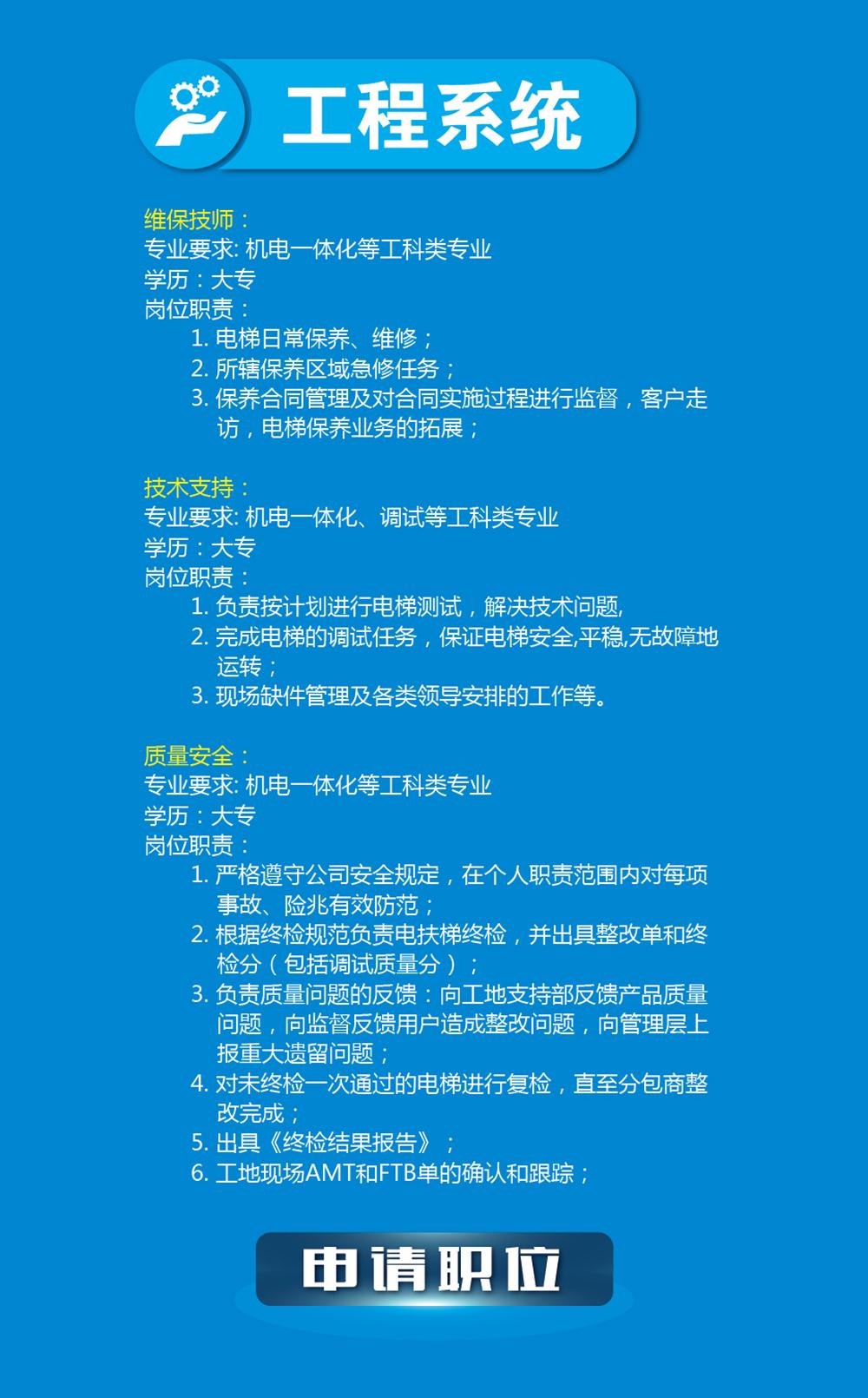 工程系统

维保技师：
专业要求: 机电一体化等工科类专业
学历：大专
岗位职责：
1. 电梯日常保养、维修；
2. 所辖保养区域急修任务；
3. 保养合同管理及对合同实施过程进行监督，客户走访，电梯保养业务的拓展；

技术支持：
专业要求: 机电一体化、调试等工科类专业
学历：大专
岗位职责：
1. 负责按计划进行电梯测试，解决技术问题,
2. 完成电梯的调试任务，保证电梯安全,平稳,无故障地运转；
3. 现场缺件管理及各类领导安排的工作等。

质量安全：
专业要求: 机电一体化等工科类专业
学历：大专
岗位职责：
1. 严格遵守公司安全规定，在个人职责范围内对每项事故、险兆有效防范；
2. 根据终检规范负责电扶梯终检，并出具整改单和终检分（包括调试质量分）；
3. 负责质量问题的反馈：向工地支持部反馈产品质量问题，向监督反馈用户造成整改问题，向管理层上报重大遗留问题；
4. 对未终检一次通过的电梯进行复检，直至分包商整改完成；
5. 出具《终检结果报告》；
6. 工地现场AMT和FTB单的确认和跟踪；

申请职位